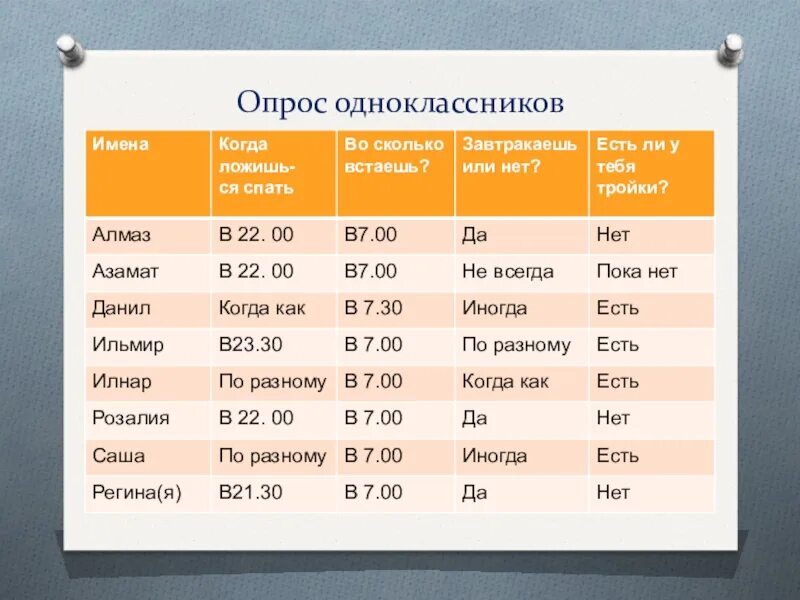 Опрос одноклассников

| Имена | Когда ложишься спать | Во сколько встаешь? | Завтракаешь или нет? | Есть ли у тебя тройки? |
|---|---|---|---|---|
| Алмаз | В 22. 00 | В7.00 | Да | Нет |
| Азамат | В 22. 00 | В7.00 | Не всегда | Пока нет |
| Данил | Когда как | В 7.30 | Иногда | Есть |
| Ильмир | В23.30 | В 7.00 | По разному | Есть |
| Илнар | По разному | В 7.00 | Когда как | Есть |
| Розалия | В 22. 00 | В 7.00 | Да | Нет |
| Саша | По разному | В 7.00 | Иногда | Есть |
| Регина(я) | В21.30 | В 7.00 | Да | Нет |